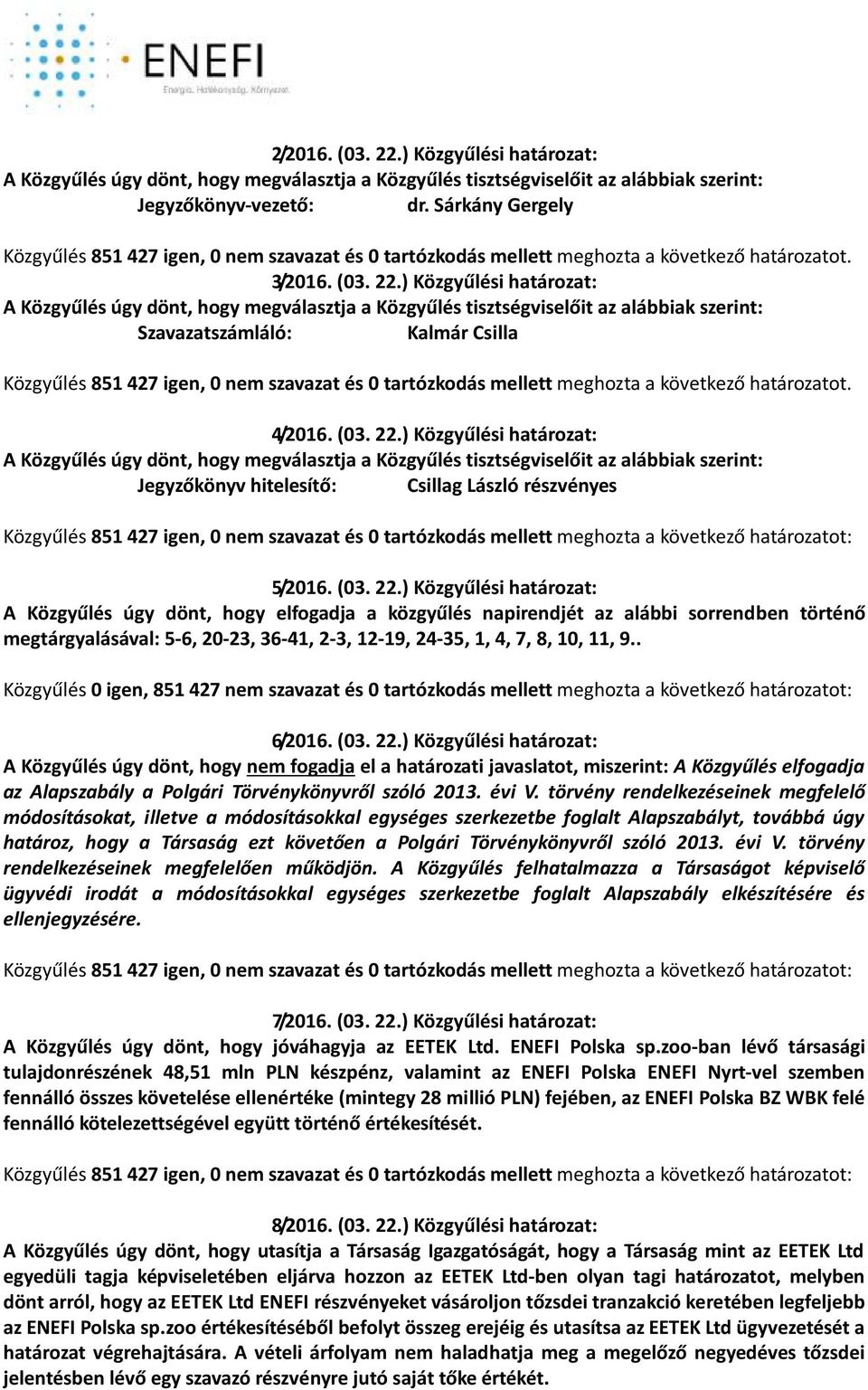 ENEFI
Energia. Hatékonyság. Környezet.

2/2016. (03. 22.) Közgyűlési határozat:
A Közgyűlés úgy dönt, hogy megválasztja a Közgyűlés tisztségviselőit az alábbiak szerint:
Jegyzőkönyv-vezető: dr. Sárkány Gergely

Közgyűlés 851 427 igen, 0 nem szavazat és 0 tartózkodás mellett meghozta a következő határozatot.

3/2016. (03. 22.) Közgyűlési határozat:
A Közgyűlés úgy dönt, hogy megválasztja a Közgyűlés tisztségviselőit az alábbiak szerint:
Szavazatszámláló: Kalmár Csilla

Közgyűlés 851 427 igen, 0 nem szavazat és 0 tartózkodás mellett meghozta a következő határozatot.

4/2016. (03. 22.) Közgyűlési határozat:
A Közgyűlés úgy dönt, hogy megválasztja a Közgyűlés tisztségviselőit az alábbiak szerint:
Jegyzőkönyv hitelesítő: Csillag László részvényes

Közgyűlés 851 427 igen, 0 nem szavazat és 0 tartózkodás mellett meghozta a következő határozatot:

5/2016. (03. 22.) Közgyűlési határozat:
A Közgyűlés úgy dönt, hogy elfogadja a közgyűlés napirendjét az alábbi sorrendben történő megtárgyalásával: 5-6, 20-23, 36-41, 2-3, 12-19, 24-35, 1, 4, 7, 8, 10, 11, 9..

Közgyűlés 0 igen, 851 427 nem szavazat és 0 tartózkodás mellett meghozta a következő határozatot:

6/2016. (03. 22.) Közgyűlési határozat:
A Közgyűlés úgy dönt, hogy nem fogadja el a határozati javaslatot, miszerint: A Közgyűlés elfogadja az Alapszabály a Polgári Törvénykönyvről szóló 2013. évi V. törvény rendelkezéseinek megfelelő módosításokat, illetve a módosításokkal egységes szerkezetbe foglalt Alapszabályt, továbbá úgy határoz, hogy a Társaság ezt követően a Polgári Törvénykönyvről szóló 2013. évi V. törvény rendelkezéseinek megfelelően működjön. A Közgyűlés felhatalmazza a Társaságot képviselő ügyvédi irodát a módosításokkal egységes szerkezetbe foglalt Alapszabály elkészítésére és ellenjegyzésére.

Közgyűlés 851 427 igen, 0 nem szavazat és 0 tartózkodás mellett meghozta a következő határozatot:

7/2016. (03. 22.) Közgyűlési határozat:
A Közgyűlés úgy dönt, hogy jóváhagyja az EETEK Ltd. ENEFI Polska sp.zoo-ban lévő társasági tulajdonrészének 48,51 mln PLN készpénz, valamint az ENEFI Polska ENEFI Nyrt-vel szemben fennálló összes követelése ellenértéke (mintegy 28 millió PLN) fejében, az ENEFI Polska BZ WBK felé fennálló kötelezettségével együtt történő értékesítését.

Közgyűlés 851 427 igen, 0 nem szavazat és 0 tartózkodás mellett meghozta a következő határozatot:

8/2016. (03. 22.) Közgyűlési határozat:
A Közgyűlés úgy dönt, hogy utasítja a Társaság Igazgatóságát, hogy a Társaság mint az EETEK Ltd egyedüli tagja képviseletében eljárva hozzon az EETEK Ltd-ben olyan tagi határozatot, melyben dönt arról, hogy az EETEK Ltd ENEFI részvényeket vásároljon tőzsdei tranzakció keretében legfeljebb az ENEFI Polska sp.zoo értékesítéséből befolyt összeg erejéig és utasítsa az EETEK Ltd ügyvezetését a határozat végrehajtására. A vételi árfolyam nem haladhatja meg a megelőző negyedéves tőzsdei jelentésben lévő egy szavazó részvényre jutó saját tőke értékét.